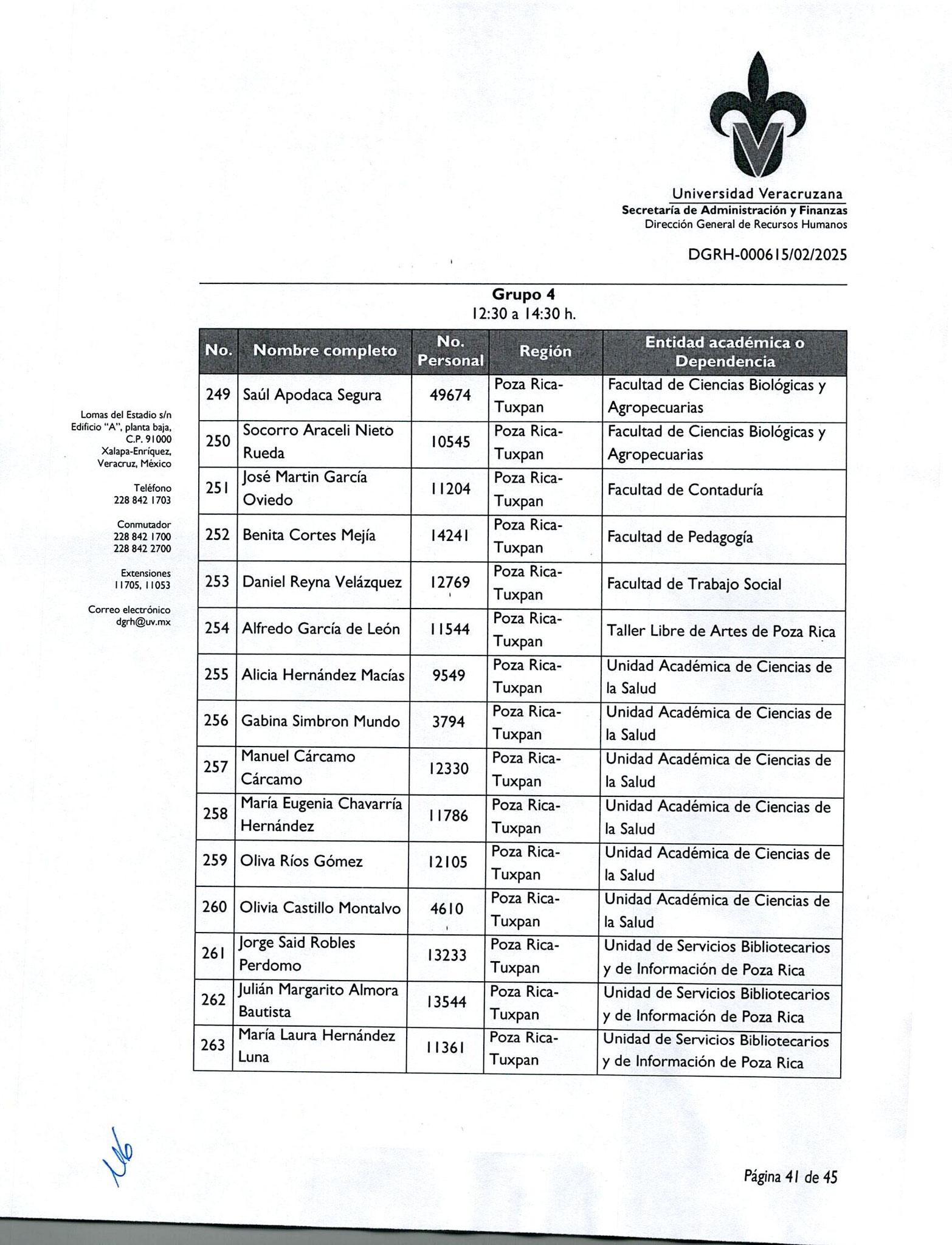 Universidad Veracruzana
Secretaría de Administración y Finanzas
Dirección General de Recursos Humanos

DGRH-000615/02/2025

Lomas del Estadio s/n
Edificio "A", planta baja,
C.P. 91000
Xalapa-Enríquez,
Veracruz, México

Teléfono
228 842 1703

Conmutador
228 842 1700
228 842 2700

Extensiones
11705, 11053

Correo electrónico
dgrh@uv.mx

Grupo 4
12:30 a 14:30 h.

| No. | Nombre completo | No. Personal | Región | Entidad académica o Dependencia |
|---|---|---|---|---|
| 249 | Saúl Apodaca Segura | 49674 | Poza Rica-Tuxpan | Facultad de Ciencias Biológicas y Agropecuarias |
| 250 | Socorro Araceli Nieto Rueda | 10545 | Poza Rica-Tuxpan | Facultad de Ciencias Biológicas y Agropecuarias |
| 251 | José Martin García Oviedo | 11204 | Poza Rica-Tuxpan | Facultad de Contaduría |
| 252 | Benita Cortes Mejía | 14241 | Poza Rica-Tuxpan | Facultad de Pedagogía |
| 253 | Daniel Reyna Velázquez | 12769 | Poza Rica-Tuxpan | Facultad de Trabajo Social |
| 254 | Alfredo García de León | 11544 | Poza Rica-Tuxpan | Taller Libre de Artes de Poza Rica |
| 255 | Alicia Hernández Macías | 9549 | Poza Rica-Tuxpan | Unidad Académica de Ciencias de la Salud |
| 256 | Gabina Simbron Mundo | 3794 | Poza Rica-Tuxpan | Unidad Académica de Ciencias de la Salud |
| 257 | Manuel Cárcamo Cárcamo | 12330 | Poza Rica-Tuxpan | Unidad Académica de Ciencias de la Salud |
| 258 | María Eugenia Chavarría Hernández | 11786 | Poza Rica-Tuxpan | Unidad Académica de Ciencias de la Salud |
| 259 | Oliva Ríos Gómez | 12105 | Poza Rica-Tuxpan | Unidad Académica de Ciencias de la Salud |
| 260 | Olivia Castillo Montalvo | 4610 | Poza Rica-Tuxpan | Unidad Académica de Ciencias de la Salud |
| 261 | Jorge Said Robles Perdomo | 13233 | Poza Rica-Tuxpan | Unidad de Servicios Bibliotecarios y de Información de Poza Rica |
| 262 | Julián Margarito Almora Bautista | 13544 | Poza Rica-Tuxpan | Unidad de Servicios Bibliotecarios y de Información de Poza Rica |
| 263 | María Laura Hernández Luna | 11361 | Poza Rica-Tuxpan | Unidad de Servicios Bibliotecarios y de Información de Poza Rica |

Página 41 de 45